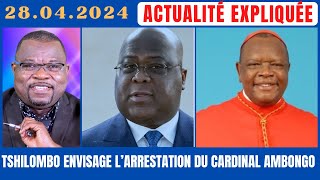 28.04.2024

ACTUALITÉ EXPLIQUÉE

TSHILOMBO ENVISAGE L'ARRESTATION DU CARDINAL AMBONGO